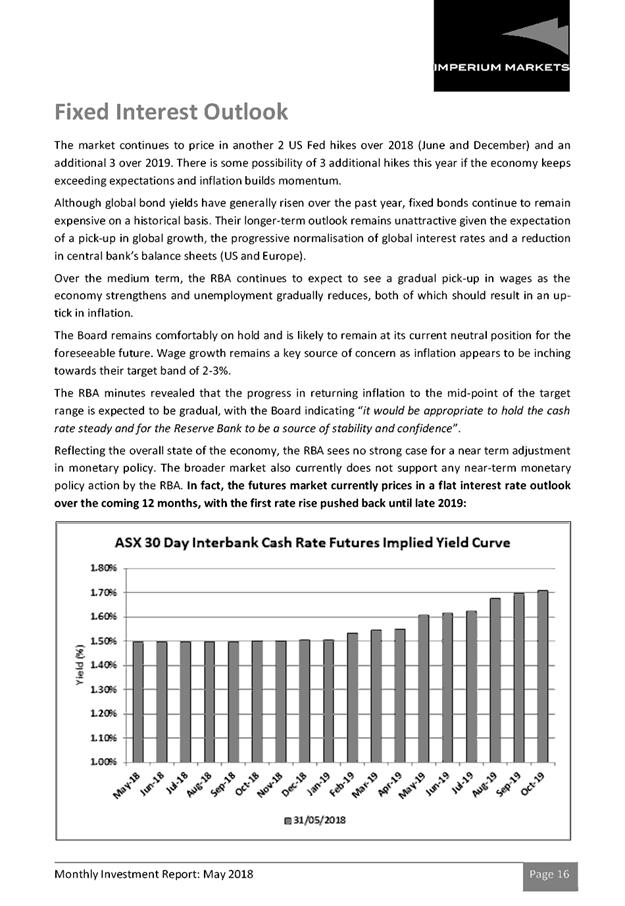 IMPERIUM MARKETS

Fixed Interest Outlook

The market continues to price in another 2 US Fed hikes over 2018 (June and December) and an additional 3 over 2019. There is some possibility of 3 additional hikes this year if the economy keeps exceeding expectations and inflation builds momentum.

Although global bond yields have generally risen over the past year, fixed bonds continue to remain expensive on a historical basis. Their longer-term outlook remains unattractive given the expectation of a pick-up in global growth, the progressive normalisation of global interest rates and a reduction in central bank's balance sheets (US and Europe).

Over the medium term, the RBA continues to expect to see a gradual pick-up in wages as the economy strengthens and unemployment gradually reduces, both of which should result in an up-tick in inflation.

The Board remains comfortably on hold and is likely to remain at its current neutral position for the foreseeable future. Wage growth remains a key source of concern as inflation appears to be inching towards their target band of 2-3%.

The RBA minutes revealed that the progress in returning inflation to the mid-point of the target range is expected to be gradual, with the Board indicating "it would be appropriate to hold the cash rate steady and for the Reserve Bank to be a source of stability and confidence".

Reflecting the overall state of the economy, the RBA sees no strong case for a near term adjustment in monetary policy. The broader market also currently does not support any near-term monetary policy action by the RBA. In fact, the futures market currently prices in a flat interest rate outlook over the coming 12 months, with the first rate rise pushed back until late 2019:

ASX 30 Day Interbank Cash Rate Futures Implied Yield Curve

Yield (%)

1.80%
1.70%
1.60%
1.50%
1.40%
1.30%
1.20%
1.10%
1.00%

May-18 Jun-18 Jul-18 Aug-18 Sep-18 Oct-18 Nov-18 Dec-18 Jan-19 Feb-19 Mar-19 Apr-19 May-19 Jun-19 Jul-19 Aug-19 Sep-19 Oct-19

31/05/2018

Monthly Investment Report: May 2018

Page 16